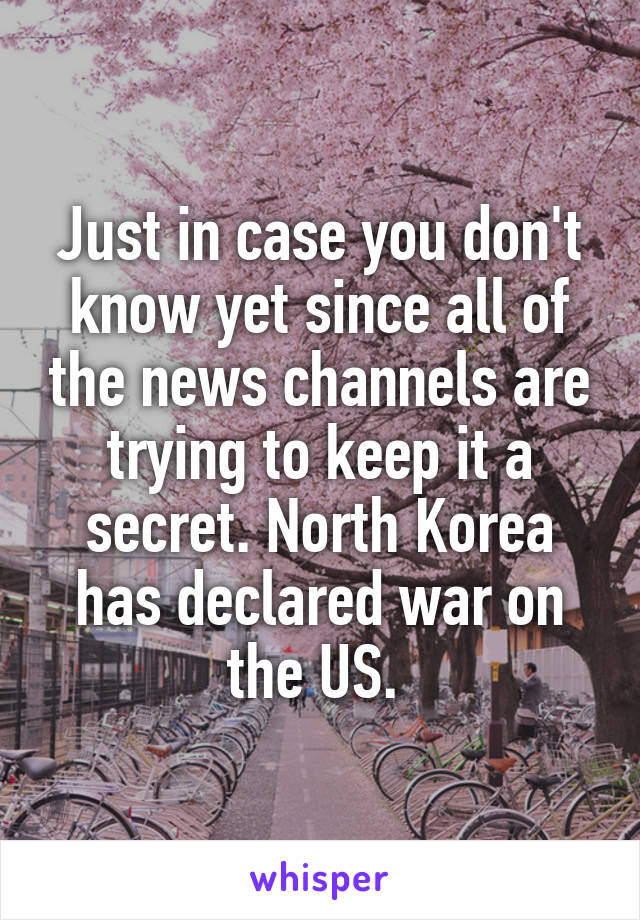 Just in case you don't know yet since all of the news channels are trying to keep it a secret. North Korea has declared war on the US.

whisper